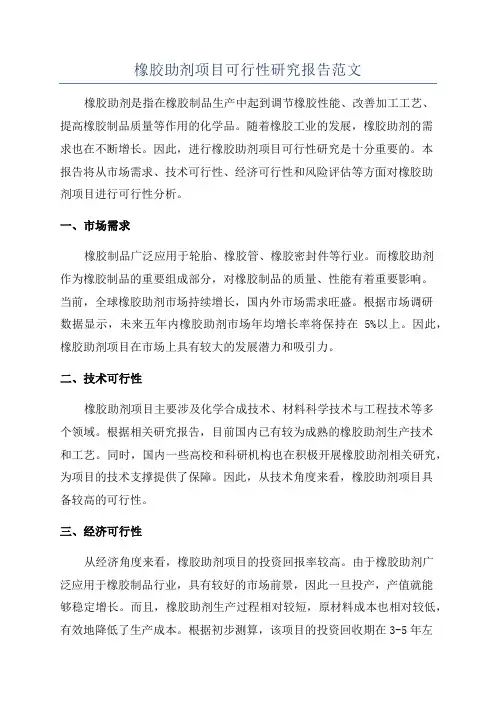 橡胶助剂项目可行性研究报告范文

橡胶助剂是指在橡胶制品生产中起到调节橡胶性能、改善加工工艺、提高橡胶制品质量等作用的化学品。随着橡胶工业的发展，橡胶助剂的需求也在不断增长。因此，进行橡胶助剂项目可行性研究是十分重要的。本报告将从市场需求、技术可行性、经济可行性和风险评估等方面对橡胶助剂项目进行可行性分析。

一、市场需求

橡胶制品广泛应用于轮胎、橡胶管、橡胶密封件等行业。而橡胶助剂作为橡胶制品的重要组成部分，对橡胶制品的质量、性能有着重要影响。当前，全球橡胶助剂市场持续增长，国内外市场需求旺盛。根据市场调研数据显示，未来五年内橡胶助剂市场年均增长率将保持在 5%以上。因此，橡胶助剂项目在市场上具有较大的发展潜力和吸引力。

二、技术可行性

橡胶助剂项目主要涉及化学合成技术、材料科学技术与工程技术等多个领域。根据相关研究报告，目前国内已有较为成熟的橡胶助剂生产技术和工艺。同时，国内一些高校和科研机构也在积极开展橡胶助剂相关研究，为项目的技术支撑提供了保障。因此，从技术角度来看，橡胶助剂项目具备较高的可行性。

三、经济可行性

从经济角度来看，橡胶助剂项目的投资回报率较高。由于橡胶助剂广泛应用于橡胶制品行业，具有较好的市场前景，因此一旦投产，产值就能够稳定增长。而且，橡胶助剂生产过程相对较短，原材料成本也相对较低，有效地降低了生产成本。根据初步测算，该项目的投资回收期在 3-5 年左